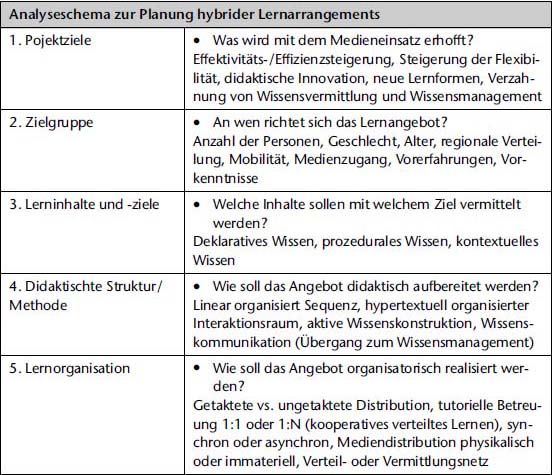 | Analyseschema zur Planung hybrider Lernarrangements | |
|---|---|
| 1. Pojektziele | • Was wird mit dem Medieneinsatz erhofft? Effektivitäts-/Effizienzsteigerung, Steigerung der Flexibilität, didaktische Innovation, neue Lernformen, Verzahnung von Wissensvermittlung und Wissensmanagement |
| 2. Zielgruppe | • An wen richtet sich das Lernangebot? Anzahl der Personen, Geschlecht, Alter, regionale Verteilung, Mobilität, Medienzugang, Vorerfahrungen, Vorkenntnisse |
| 3. Lerninhalte und -ziele | • Welche Inhalte sollen mit welchem Ziel vermittelt werden? Deklaratives Wissen, prozedurales Wissen, kontextuelles Wissen |
| 4. Didaktischte Struktur/ Methode | • Wie soll das Angebot didaktisch aufbereitet werden? Linear organisiert Sequenz, hypertextuell organisierter Interaktionsraum, aktive Wissenskonstruktion, Wissenskommunikation (Übergang zum Wissensmanagement) |
| 5. Lernorganisation | • Wie soll das Angebot organisatorisch realisiert werden? Getaktete vs. ungetaktete Distribution, tutorielle Betreuung 1:1 oder 1:N (kooperatives verteiltes Lernen), synchron oder asynchron, Mediendistribution physikalisch oder immateriell, Verteil- oder Vermittlungsnetz |